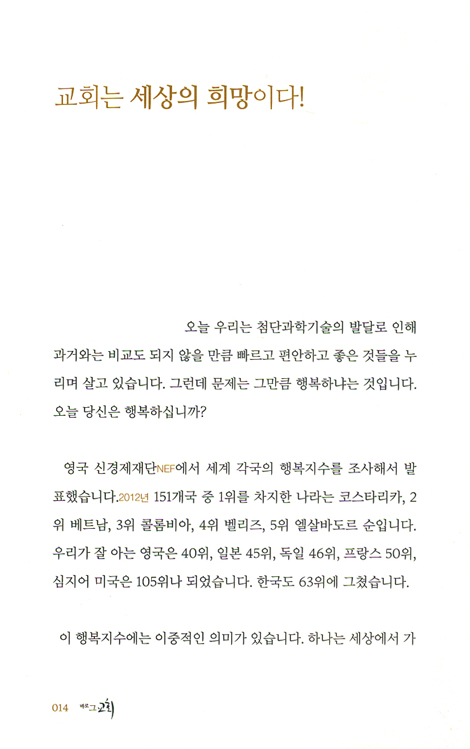 교회는 세상의 희망이다!

오늘 우리는 첨단과학기술의 발달로 인해 과거와는 비교도 되지 않을 만큼 빠르고 편안하고 좋은 것들을 누리며 살고 있습니다. 그런데 문제는 그만큼 행복하냐는 것입니다. 오늘 당신은 행복하십니까?

영국 신경제재단NEF에서 세계 각국의 행복지수를 조사해서 발표했습니다.2012년 151개국 중 1위를 차지한 나라는 코스타리카, 2위 베트남, 3위 콜롬비아, 4위 벨리즈, 5위 엘살바도르 순입니다. 우리가 잘 아는 영국은 40위, 일본 45위, 독일 46위, 프랑스 50위, 심지어 미국은 105위나 되었습니다. 한국도 63위에 그쳤습니다.

이 행복지수에는 이중적인 의미가 있습니다. 하나는 세상에서 가

014 바로 그 교회